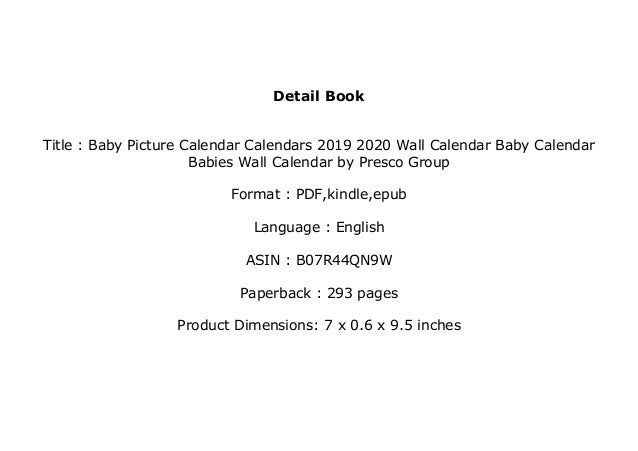 Detail Book

Title : Baby Picture Calendar Calendars 2019 2020 Wall Calendar Baby Calendar Babies Wall Calendar by Presco Group

Format : PDF,kindle,epub

Language : English

ASIN : B07R44QN9W

Paperback : 293 pages

Product Dimensions: 7 x 0.6 x 9.5 inches